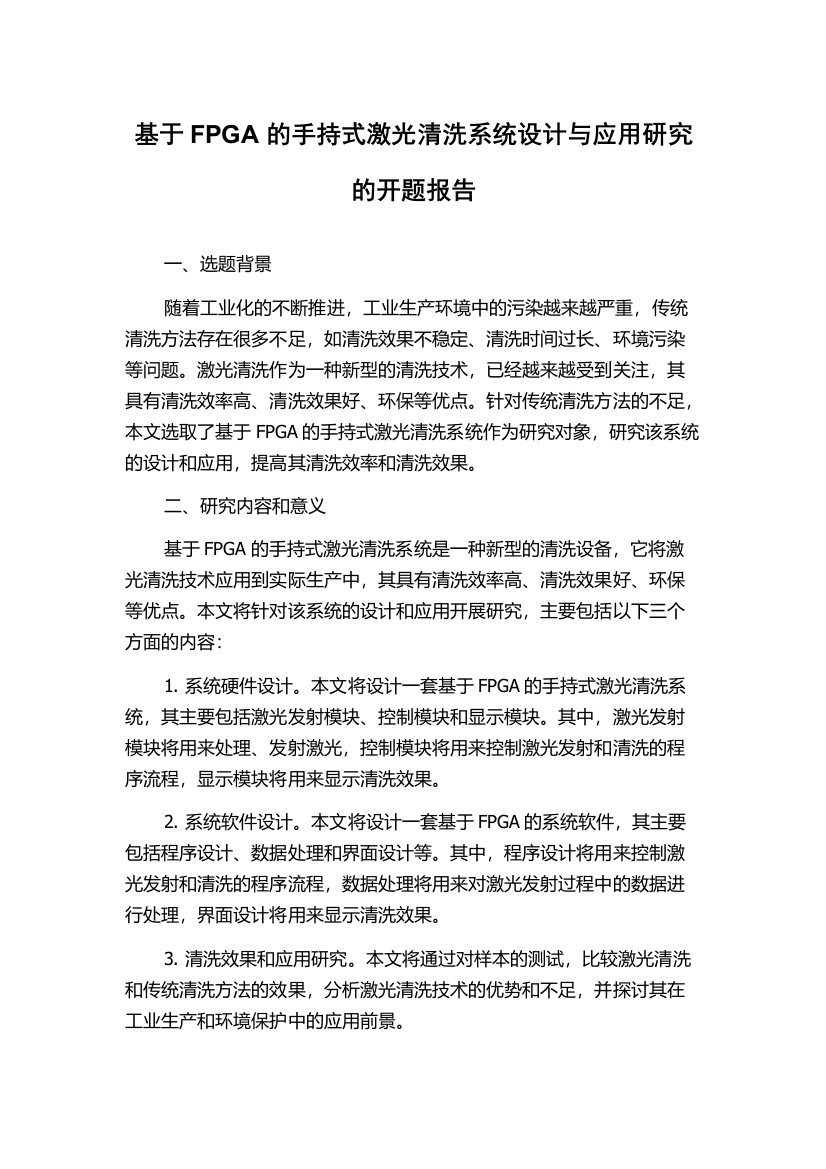 基于 FPGA 的手持式激光清洗系统设计与应用研究的开题报告

一、选题背景

随着工业化的不断推进，工业生产环境中的污染越来越严重，传统清洗方法存在很多不足，如清洗效果不稳定、清洗时间过长、环境污染等问题。激光清洗作为一种新型的清洗技术，已经越来越受到关注，其具有清洗效率高、清洗效果好、环保等优点。针对传统清洗方法的不足，本文选取了基于 FPGA 的手持式激光清洗系统作为研究对象，研究该系统的设计和应用，提高其清洗效率和清洗效果。

二、研究内容和意义

基于 FPGA 的手持式激光清洗系统是一种新型的清洗设备，它将激光清洗技术应用到实际生产中，其具有清洗效率高、清洗效果好、环保等优点。本文将针对该系统的设计和应用开展研究，主要包括以下三个方面的内容：

1. 系统硬件设计。本文将设计一套基于 FPGA 的手持式激光清洗系统，其主要包括激光发射模块、控制模块和显示模块。其中，激光发射模块将用来处理、发射激光，控制模块将用来控制激光发射和清洗的程序流程，显示模块将用来显示清洗效果。

2. 系统软件设计。本文将设计一套基于 FPGA 的系统软件，其主要包括程序设计、数据处理和界面设计等。其中，程序设计将用来控制激光发射和清洗的程序流程，数据处理将用来对激光发射过程中的数据进行处理，界面设计将用来显示清洗效果。

3. 清洗效果和应用研究。本文将通过对样本的测试，比较激光清洗和传统清洗方法的效果，分析激光清洗技术的优势和不足，并探讨其在工业生产和环境保护中的应用前景。